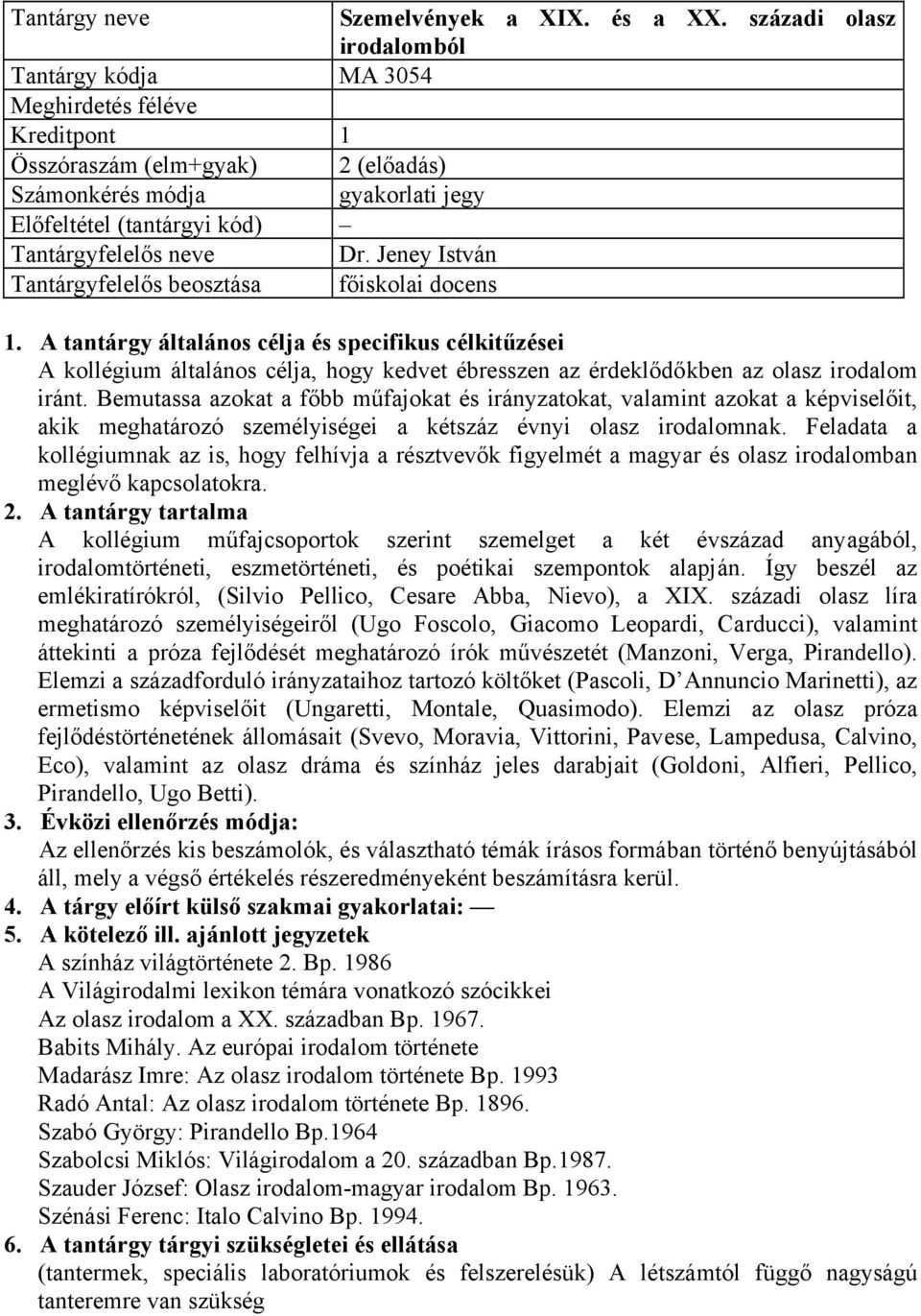 | Tantárgy neve | Szemelvények a XIX. és a XX. századi olasz irodalomból |
|---|---|
| Tantárgy kódja | MA 3054 |
| Meghirdetés féléve | |
| Kreditpont | 1 |
| Összóraszám (elm+gyak) | 2 (előadás) |
| Számonkérés módja | gyakorlati jegy |
| Előfeltétel (tantárgyi kód) | – |
| Tantárgyfelelős neve | Dr. Jeney István |
| Tantárgyfelelős beosztása | főiskolai docens |

1. A tantárgy általános célja és specifikus célkitűzései
A kollégium általános célja, hogy kedvet ébresszen az érdeklődőkben az olasz irodalom iránt. Bemutassa azokat a főbb műfajokat és irányzatokat, valamint azokat a képviselőit, akik meghatározó személyiségei a kétszáz évnyi olasz irodalomnak. Feladata a kollégiumnak az is, hogy felhívja a résztvevők figyelmét a magyar és olasz irodalomban meglévő kapcsolatokra.
2. A tantárgy tartalma
A kollégium műfajcsoportok szerint szemelget a két évszázad anyagából, irodalomtörténeti, eszmetörténeti, és poétikai szempontok alapján. Így beszél az emlékiratírókról, (Silvio Pellico, Cesare Abba, Nievo), a XIX. századi olasz líra meghatározó személyiségeiről (Ugo Foscolo, Giacomo Leopardi, Carducci), valamint áttekinti a próza fejlődését meghatározó írók művészetét (Manzoni, Verga, Pirandello). Elemzi a századforduló irányzataihoz tartozó költőket (Pascoli, D Annuncio Marinetti), az ermetismo képviselőit (Ungaretti, Montale, Quasimodo). Elemzi az olasz próza fejlődéstörténetének állomásait (Svevo, Moravia, Vittorini, Pavese, Lampedusa, Calvino, Eco), valamint az olasz dráma és színház jeles darabjait (Goldoni, Alfieri, Pellico, Pirandello, Ugo Betti).
3. Évközi ellenőrzés módja:
Az ellenőrzés kis beszámolók, és választható témák írásos formában történő benyújtásából áll, mely a végső értékelés részeredményeként beszámításra kerül.
4. A tárgy előírt külső szakmai gyakorlatai: —
5. A kötelező ill. ajánlott jegyzetek
A színház világtörténete 2. Bp. 1986
A Világirodalmi lexikon témára vonatkozó szócikkei
Az olasz irodalom a XX. században Bp. 1967.
Babits Mihály. Az európai irodalom története
Madarász Imre: Az olasz irodalom története Bp. 1993
Radó Antal: Az olasz irodalom története Bp. 1896.
Szabó György: Pirandello Bp.1964
Szabolcsi Miklós: Világirodalom a 20. században Bp.1987.
Szauder József: Olasz irodalom-magyar irodalom Bp. 1963.
Szénási Ferenc: Italo Calvino Bp. 1994.
6. A tantárgy tárgyi szükségletei és ellátása
(tantermek, speciális laboratóriumok és felszerelésük) A létszámtól függő nagyságú tanteremre van szükség